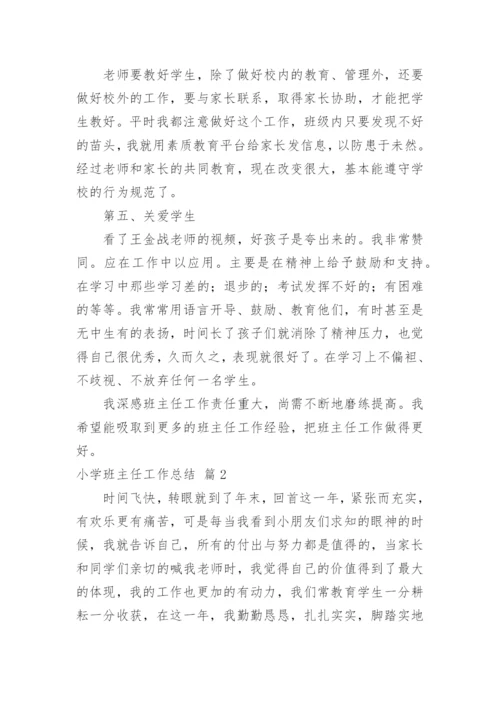 老师要教好学生，除了做好校内的教育、管理外，还要做好校外的工作，要与家长联系，取得家长协助，才能把学生教好。平时我都注意做好这个工作，班级内只要发现不好的苗头，我就用素质教育平台给家长发信息，以防患于未然。经过老师和家长的共同教育，现在改变很大，基本能遵守学校的行为规范了。

第五、关爱学生

看了王金战老师的视频，好孩子是夸出来的。我非常赞同。应在工作中以应用。主要是在精神上给予鼓励和支持。在学习中那些学习差的；退步的；考试发挥不好的；有困难的等等。我常常用语言开导、鼓励、教育他们，有时甚至是无中生有的表扬，时间长了孩子们就消除了精神压力，也觉得自己很优秀，久而久之，表现就很好了。在学习上不偏袒、不歧视、不放弃任何一名学生。

我深感班主任工作责任重大，尚需不断地磨练提高。我希望能吸取到更多的班主任工作经验，把班主任工作做得更好。

小学班主任工作总结 篇2

时间飞快，转眼就到了年末，回首这一年，紧张而充实，有欢乐更有痛苦，可是每当我看到小朋友们求知的眼神的时候，我就告诉自己，所有的付出与努力都是值得的，当家长和同学们亲切的喊我老师时，我觉得自己的价值得到了最大的体现，我的工作也更加的有动力，我们常教育学生一分耕耘一分收获，在这一年，我勤勤恳恳，扎扎实实，脚踏实地